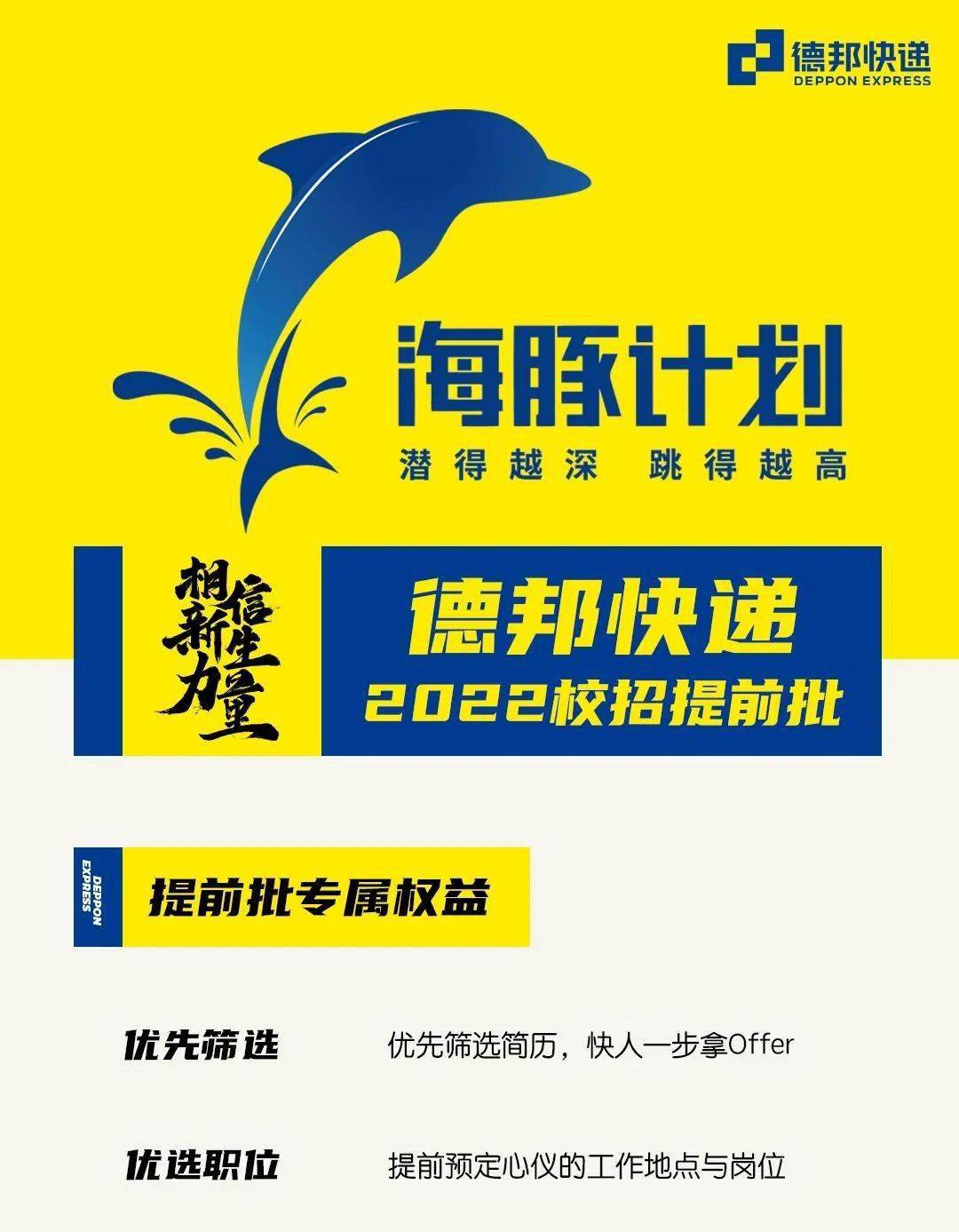 德邦快递
DEPPON EXPRESS

海豚计划
潜得越深 跳得越高

相信新生力量

德邦快递
2022校招提前批

DEPPON EXPRESS

提前批专属权益

优先筛选 优先筛选简历，快人一步拿Offer

优选职位 提前预定心仪的工作地点与岗位